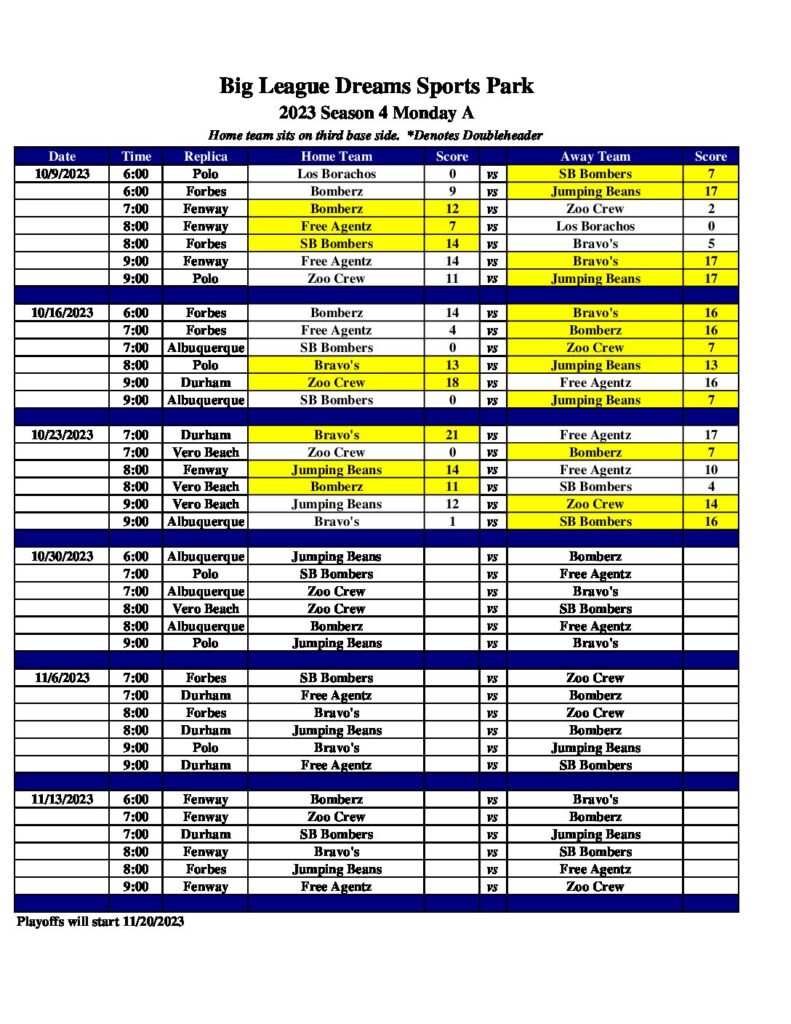 Big League Dreams Sports Park
2023 Season 4 Monday A
Home team sits on third base side. *Denotes Doubleheader

| Date | Time | Replica | Home Team | Score | | Away Team | Score |
|---|---|---|---|---|---|---|---|
| 10/9/2023 | 6:00 | Polo | Los Borachos | 0 | vs | SB Bombers | 7 |
| | 6:00 | Forbes | Bomberz | 9 | vs | Jumping Beans | 17 |
| | 7:00 | Fenway | Bomberz | 12 | vs | Zoo Crew | 2 |
| | 8:00 | Fenway | Free Agentz | 7 | vs | Los Borachos | 0 |
| | 8:00 | Forbes | SB Bombers | 14 | vs | Bravo's | 5 |
| | 9:00 | Fenway | Free Agentz | 14 | vs | Bravo's | 17 |
| | 9:00 | Polo | Zoo Crew | 11 | vs | Jumping Beans | 17 |
| | | | | | | | |
| 10/16/2023 | 6:00 | Forbes | Bomberz | 14 | vs | Bravo's | 16 |
| | 7:00 | Forbes | Free Agentz | 4 | vs | Bomberz | 16 |
| | 7:00 | Albuquerque | SB Bombers | 0 | vs | Zoo Crew | 7 |
| | 8:00 | Polo | Bravo's | 13 | vs | Jumping Beans | 13 |
| | 9:00 | Durham | Zoo Crew | 18 | vs | Free Agentz | 16 |
| | 9:00 | Albuquerque | SB Bombers | 0 | vs | Jumping Beans | 7 |
| | | | | | | | |
| 10/23/2023 | 7:00 | Durham | Bravo's | 21 | vs | Free Agentz | 17 |
| | 7:00 | Vero Beach | Zoo Crew | 0 | vs | Bomberz | 7 |
| | 8:00 | Fenway | Jumping Beans | 14 | vs | Free Agentz | 10 |
| | 8:00 | Vero Beach | Bomberz | 11 | vs | SB Bombers | 4 |
| | 9:00 | Vero Beach | Jumping Beans | 12 | vs | Zoo Crew | 14 |
| | 9:00 | Albuquerque | Bravo's | 1 | vs | SB Bombers | 16 |
| | | | | | | | |
| 10/30/2023 | 6:00 | Albuquerque | Jumping Beans | | vs | Bomberz | |
| | 7:00 | Polo | SB Bombers | | vs | Free Agentz | |
| | 7:00 | Albuquerque | Zoo Crew | | vs | Bravo's | |
| | 8:00 | Vero Beach | Zoo Crew | | vs | SB Bombers | |
| | 8:00 | Albuquerque | Bomberz | | vs | Free Agentz | |
| | 9:00 | Polo | Jumping Beans | | vs | Bravo's | |
| | | | | | | | |
| 11/6/2023 | 7:00 | Forbes | SB Bombers | | vs | Zoo Crew | |
| | 7:00 | Durham | Free Agentz | | vs | Bomberz | |
| | 8:00 | Forbes | Bravo's | | vs | Zoo Crew | |
| | 8:00 | Durham | Jumping Beans | | vs | Bomberz | |
| | 9:00 | Polo | Bravo's | | vs | Jumping Beans | |
| | 9:00 | Durham | Free Agentz | | vs | SB Bombers | |
| | | | | | | | |
| 11/13/2023 | 6:00 | Fenway | Bomberz | | vs | Bravo's | |
| | 7:00 | Fenway | Zoo Crew | | vs | Bomberz | |
| | 7:00 | Durham | SB Bombers | | vs | Jumping Beans | |
| | 8:00 | Fenway | Bravo's | | vs | SB Bombers | |
| | 8:00 | Forbes | Jumping Beans | | vs | Free Agentz | |
| | 9:00 | Fenway | Free Agentz | | vs | Zoo Crew | |

Playoffs will start 11/20/2023